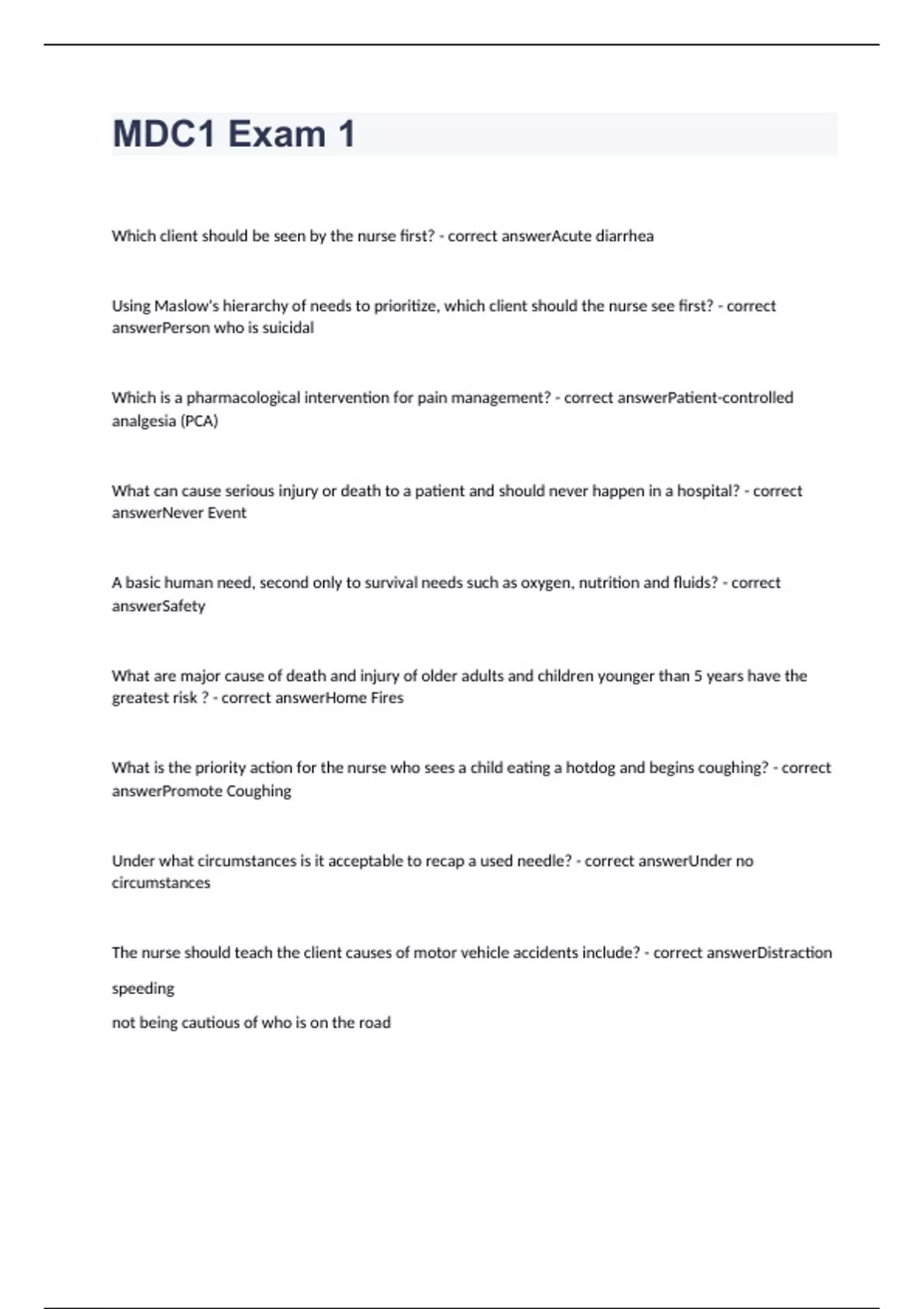 MDC1 Exam 1

Which client should be seen by the nurse first? - correct answerAcute diarrhea

Using Maslow's hierarchy of needs to prioritize, which client should the nurse see first? - correct answerPerson who is suicidal

Which is a pharmacological intervention for pain management? - correct answerPatient-controlled analgesia (PCA)

What can cause serious injury or death to a patient and should never happen in a hospital? - correct answerNever Event

A basic human need, second only to survival needs such as oxygen, nutrition and fluids? - correct answerSafety

What are major cause of death and injury of older adults and children younger than 5 years have the greatest risk ? - correct answerHome Fires

What is the priority action for the nurse who sees a child eating a hotdog and begins coughing? - correct answerPromote Coughing

Under what circumstances is it acceptable to recap a used needle? - correct answerUnder no circumstances

The nurse should teach the client causes of motor vehicle accidents include? - correct answerDistraction

speeding

not being cautious of who is on the road